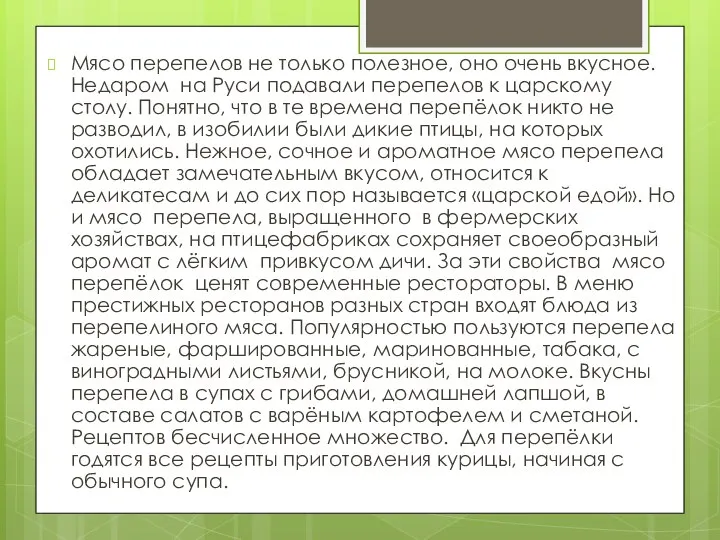 Мясо перепелов не только полезное, оно очень вкусное. Недаром на Руси подавали перепелов к царскому столу. Понятно, что в те времена перепёлок никто не разводил, в изобилии были дикие птицы, на которых охотились. Нежное, сочное и ароматное мясо перепела обладает замечательным вкусом, относится к деликатесам и до сих пор называется «царской едой». Но и мясо перепела, выращенного в фермерских хозяйствах, на птицефабриках сохраняет своеобразный аромат с лёгким привкусом дичи. За эти свойства мясо перепёлок ценят современные рестораторы. В меню престижных ресторанов разных стран входят блюда из перепелиного мяса. Популярностью пользуются перепела жареные, фаршированные, маринованные, табака, с виноградными листьями, брусникой, на молоке. Вкусны перепела в супах с грибами, домашней лапшой, в составе салатов с варёным картофелем и сметаной. Рецептов бесчисленное множество. Для перепёлки годятся все рецепты приготовления курицы, начиная с обычного супа.